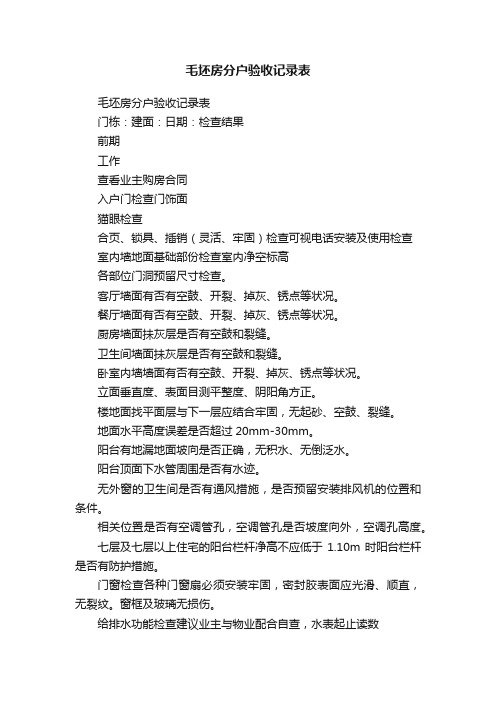 毛坯房分户验收记录表

毛坯房分户验收记录表

门栋：建面：日期：检查结果

前期

工作

查看业主购房合同

入户门检查门饰面

猫眼检查

合页、锁具、插销（灵活、牢固）检查可视电话安装及使用检查

室内墙地面基础部份检查室内净空标高

各部位门洞预留尺寸检查。

客厅墙面有否有空鼓、开裂、掉灰、锈点等状况。

餐厅墙面有否有空鼓、开裂、掉灰、锈点等状况。

厨房墙面抹灰层是否有空鼓和裂缝。

卫生间墙面抹灰层是否有空鼓和裂缝。

卧室内墙墙面有否有空鼓、开裂、掉灰、锈点等状况。

立面垂直度、表面目测平整度、阴阳角方正。

楼地面找平面层与下一层应结合牢固，无起砂、空鼓、裂缝。

地面水平高度误差是否超过 20mm-30mm。

阳台有地漏地面坡向是否正确，无积水、无倒泛水。

阳台顶面下水管周围是否有水迹。

无外窗的卫生间是否有通风措施，是否预留安装排风机的位置和条件。

相关位置是否有空调管孔，空调管孔是否坡度向外，空调孔高度。

七层及七层以上住宅的阳台栏杆净高不应低于 1.10m 时阳台栏杆是否有防护措施。

门窗检查各种门窗扇必须安装牢固，密封胶表面应光滑、顺直，无裂纹。窗框及玻璃无损伤。

给排水功能检查建议业主与物业配合自查，水表起止读数